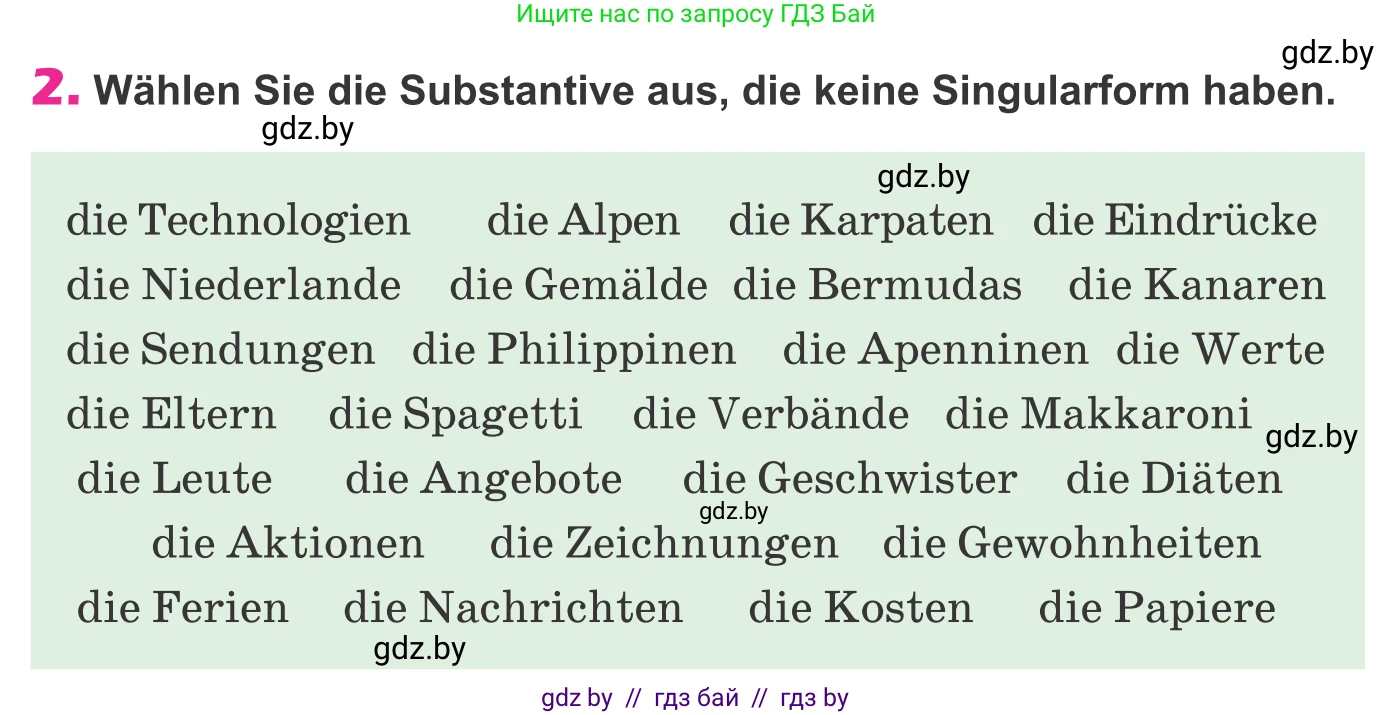 Ищите нас по запросу ГДЗ Бай

gdz.by

2. Wählen Sie die Substantive aus, die keine Singularform haben.

gdz.by

gdz.by

die Technologien die Alpen die Karpaten die Eindrücke
die Niederlande die Gemälde die Bermudas die Kanaren
die Sendungen die Philippinen die Apenninen die Werte
die Eltern die Spagetti die Verbände die Makkaroni
gdz.by
die Leute die Angebote die Geschwister die Diäten
gdz.by
die Aktionen die Zeichnungen die Gewohnheiten
die Ferien die Nachrichten die Kosten die Papiere
gdz.by

gdz by // гдз бай // гдз by